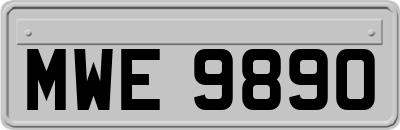 MWE 9890